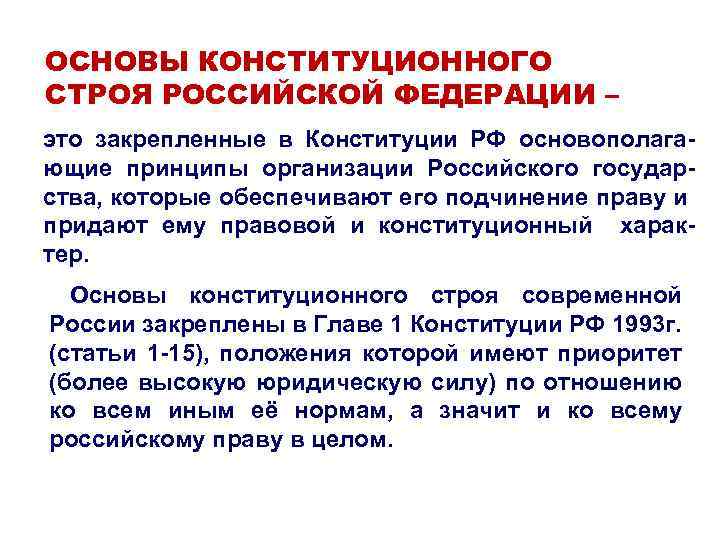 ОСНОВЫ КОНСТИТУЦИОННОГО СТРОЯ РОССИЙСКОЙ ФЕДЕРАЦИИ –

это закрепленные в Конституции РФ основополагающие принципы организации Российского государства, которые обеспечивают его подчинение праву и придают ему правовой и конституционный характер.

Основы конституционного строя современной России закреплены в Главе 1 Конституции РФ 1993г. (статьи 1-15), положения которой имеют приоритет (более высокую юридическую силу) по отношению ко всем иным её нормам, а значит и ко всему российскому праву в целом.